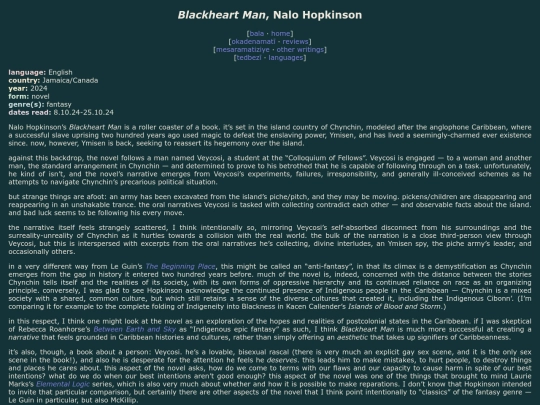 Blackheart Man, Nalo Hopkinson

[bala · home]
[okadenamati · reviews]
[mesaramatiziye · other writings]
[tedbezi · languages]

language: English
country: Jamaica/Canada
year: 2024
form: novel
genre(s): fantasy
dates read: 8.10.24-25.10.24

Nalo Hopkinson's Blackheart Man is a roller coaster of a book. it's set in the island country of Chynchin, modeled after the anglophone Caribbean, where a successful slave uprising two hundred years ago used magic to defeat the enslaving power, Ymisen, and has lived a seemingly-charmed ever existence since. now, however, Ymisen is back, seeking to reassert its hegemony over the island.

against this backdrop, the novel follows a man named Veycosi, a student at the "Colloquium of Fellows". Veycosi is engaged — to a woman and another man, the standard arrangement in Chynchin — and determined to prove to his betrothed that he is capable of following through on a task. unfortunately, he kind of isn't, and the novel's narrative emerges from Veycosi's experiments, failures, irresponsibility, and generally ill-conceived schemes as he attempts to navigate Chynchin's precarious political situation.

but strange things are afoot: an army has been excavated from the island's piche/pitch, and they may be moving. pickens/children are disappearing and reappearing in an unshakable trance. the oral narratives Veycosi is tasked with collecting contradict each other — and observable facts about the island. and bad luck seems to be following his every move.

the narrative itself feels strangely scattered, I think intentionally so, mirroring Veycosi's self-absorbed disconnect from his surroundings and the surreality-unreality of Chynchin as it hurtles towards a collision with the real world. the bulk of the narration is a close third-person view through Veycosi, but this is interspersed with excerpts from the oral narratives he's collecting, divine interludes, an Ymisen spy, the piche army's leader, and occasionally others.

in a very different way from Le Guin's The Beginning Place, this might be called an "anti-fantasy", in that its climax is a demystification as Chynchin emerges from the gap in history it entered two hundred years before. much of the novel is, indeed, concerned with the distance between the stories Chynchin tells itself and the realities of its society, with its own forms of oppressive hierarchy and its continued reliance on race as an organizing principle. conversely, I was glad to see Hopkinson acknowledge the continued presence of Indigenous people in the Caribbean — Chynchin is a mixed society with a shared, common culture, but which still retains a sense of the diverse cultures that created it, including the Indigenous Cibonn'. (I'm comparing it for example to the complete folding of Indigeneity into Blackness in Kacen Callender's Islands of Blood and Storm.)

in this respect, I think one might look at the novel as an exploration of the hopes and realities of postcolonial states in the Caribbean. if I was skeptical of Rebecca Roanhorse's Between Earth and Sky as "Indigenous epic fantasy" as such, I think Blackheart Man is much more successful at creating a narrative that feels grounded in Caribbean histories and cultures, rather than simply offering an aesthetic that takes up signifiers of Caribbeanness.

it's also, though, a book about a person: Veycosi. he's a lovable, bisexual rascal (there is very much an explicit gay sex scene, and it is the only sex scene in the book!), and also he is desperate for the attention he feels he deserves. this leads him to make mistakes, to hurt people, to destroy things and places he cares about. this aspect of the novel asks, how do we come to terms with our flaws and our capacity to cause harm in spite of our best intentions? what do we do when our best intentions aren't good enough? this aspect of the novel was one of the things that brought to mind Laurie Marks's Elemental Logic series, which is also very much about whether and how it is possible to make reparations. I don't know that Hopkinson intended to invite that particular comparison, but certainly there are other aspects of the novel that I think point intentionally to "classics" of the fantasy genre — Le Guin in particular, but also McKillip.